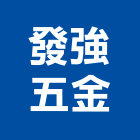 發強
五金